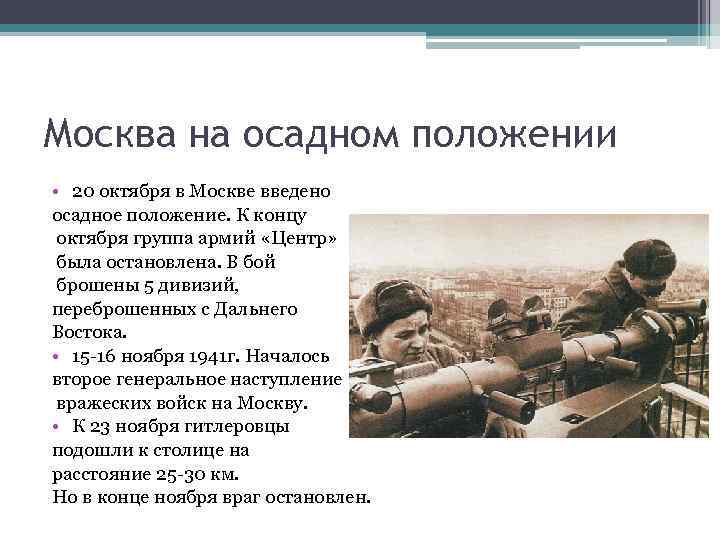 Москва на осадном положении

• 20 октября в Москве введено осадное положение. К концу октября группа армий «Центр» была остановлена. В бой брошены 5 дивизий, переброшенных с Дальнего Востока.

• 15-16 ноября 1941г. Началось второе генеральное наступление вражеских войск на Москву.

• К 23 ноября гитлеровцы подошли к столице на расстояние 25-30 км.
Но в конце ноября враг остановлен.